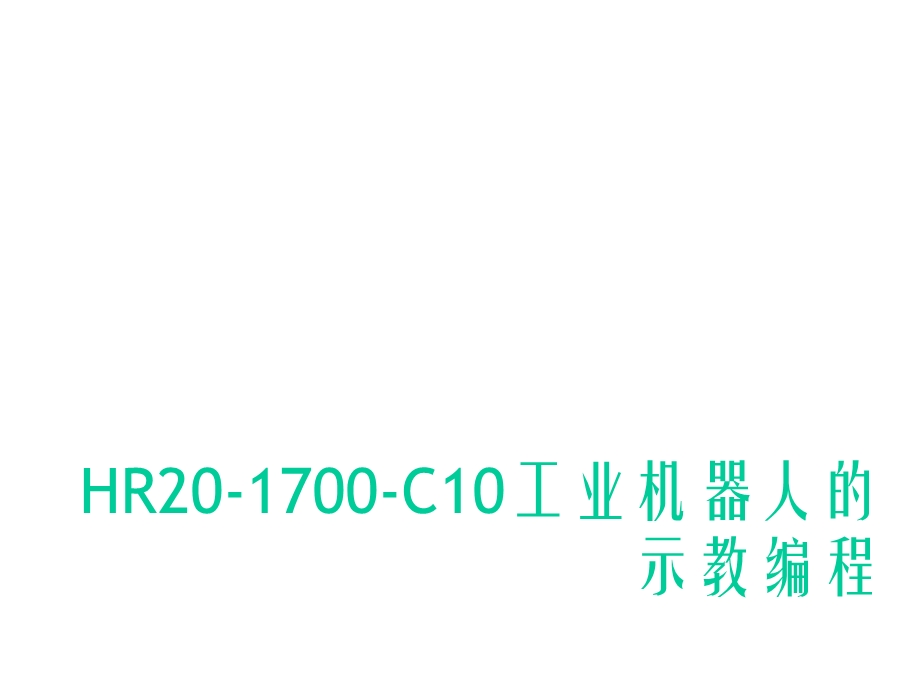 HR20-1700-C10工业机器人的示教编程